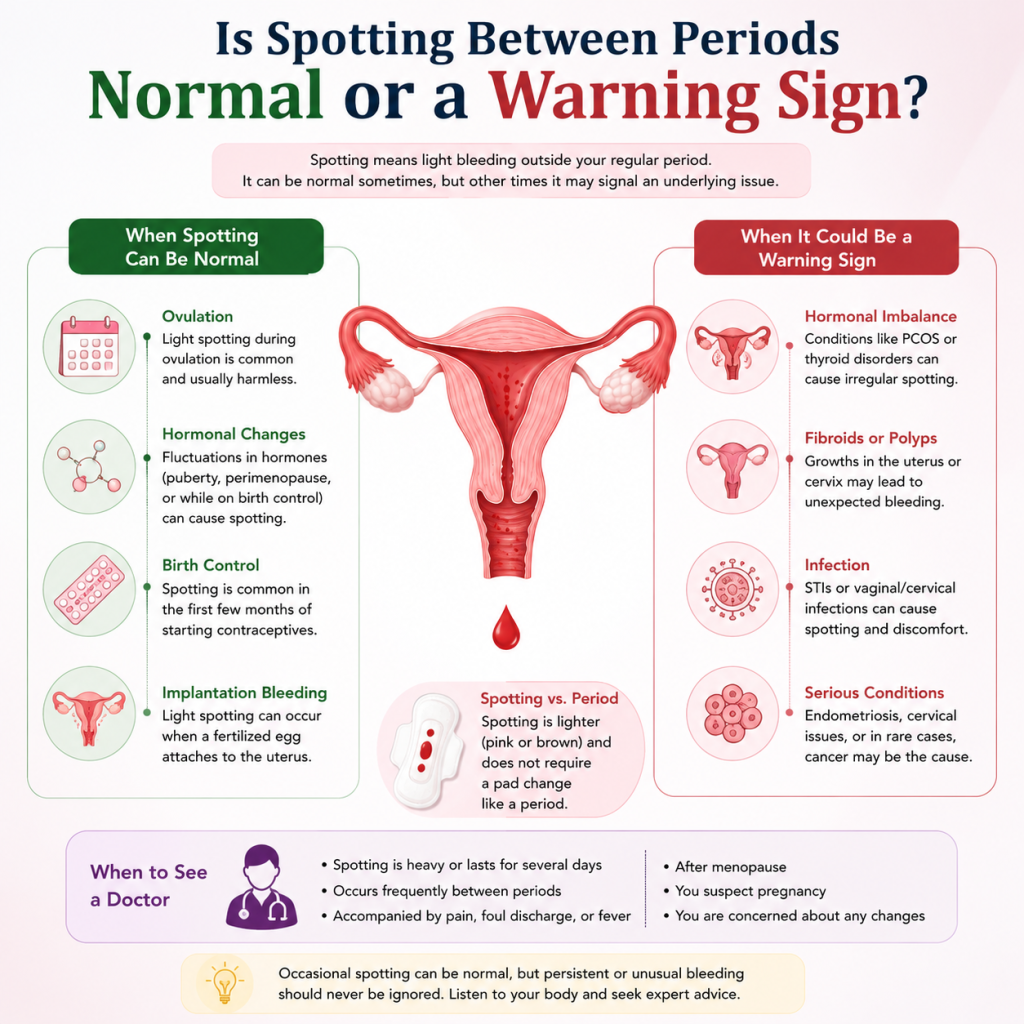 Is Spotting Between Periods
Normal or a Warning Sign?

Spotting means light bleeding outside your regular period. It can be normal sometimes, but other times it may signal an underlying issue.

When Spotting Can Be Normal

Ovulation
Light spotting during ovulation is common and usually harmless.

Hormonal Changes
Fluctuations in hormones (puberty, perimenopause, or while on birth control) can cause spotting.

Birth Control
Spotting is common in the first few months of starting contraceptives.

Implantation Bleeding
Light spotting can occur when a fertilized egg attaches to the uterus.

Spotting vs. Period
Spotting is lighter (pink or brown) and does not require a pad change like a period.

When It Could Be a Warning Sign

Hormonal Imbalance
Conditions like PCOS or thyroid disorders can cause irregular spotting.

Fibroids or Polyps
Growths in the uterus or cervix may lead to unexpected bleeding.

Infection
STIs or vaginal/cervical infections can cause spotting and discomfort.

Serious Conditions
Endometriosis, cervical issues, or in rare cases, cancer may be the cause.

When to See a Doctor

• Spotting is heavy or lasts for several days
• Occurs frequently between periods
• Accompanied by pain, foul discharge, or fever

• After menopause
• You suspect pregnancy
• You are concerned about any changes

Occasional spotting can be normal, but persistent or unusual bleeding should never be ignored. Listen to your body and seek expert advice.